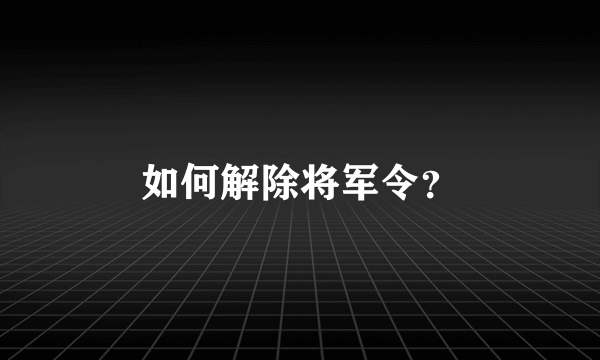 如何解除将军令？